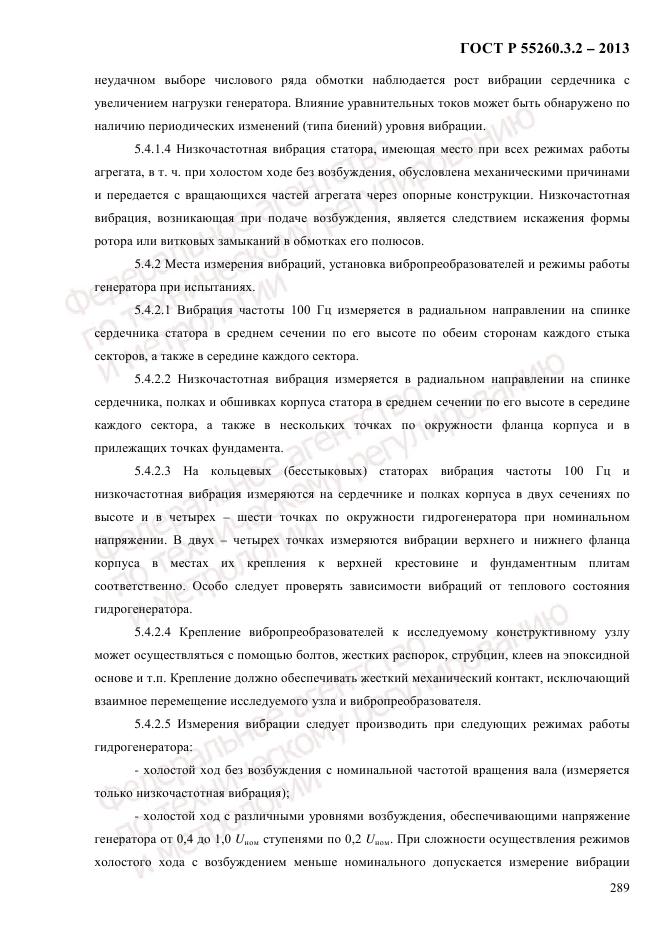 ГОСТ Р 55260.3.2 – 2013

неудачном выборе числового ряда обмотки наблюдается рост вибрации сердечника с увеличением нагрузки генератора. Влияние уравнительных токов может быть обнаружено по наличию периодических изменений (типа биений) уровня вибрации.

5.4.1.4 Низкочастотная вибрация статора, имеющая место при всех режимах работы агрегата, в т. ч. при холостом ходе без возбуждения, обусловлена механическими причинами и передается с вращающихся частей агрегата через опорные конструкции. Низкочастотная вибрация, возникающая при подаче возбуждения, является следствием искажения формы ротора или витковых замыканий в обмотках его полюсов.

5.4.2 Места измерения вибраций, установка вибропреобразователей и режимы работы генератора при испытаниях.

5.4.2.1 Вибрация частоты 100 Гц измеряется в радиальном направлении на спинке сердечника статора в среднем сечении по его высоте по обеим сторонам каждого стыка секторов, а также в середине каждого сектора.

5.4.2.2 Низкочастотная вибрация измеряется в радиальном направлении на спинке сердечника, полках и обшивках корпуса статора в среднем сечении по его высоте в середине каждого сектора, а также в нескольких точках по окружности фланца корпуса и в прилежащих точках фундамента.

5.4.2.3 На кольцевых (бесстыковых) статорах вибрация частоты 100 Гц и низкочастотная вибрация измеряются на сердечнике и полках корпуса в двух сечениях по высоте и в четырех – шести точках по окружности гидрогенератора при номинальном напряжении. В двух – четырех точках измеряются вибрации верхнего и нижнего фланца корпуса в местах их крепления к верхней крестовине и фундаментным плитам соответственно. Особо следует проверять зависимости вибраций от теплового состояния гидрогенератора.

5.4.2.4 Крепление вибропреобразователей к исследуемому конструктивному узлу может осуществляться с помощью болтов, жестких распорок, струбцин, клеев на эпоксидной основе и т.п. Крепление должно обеспечивать жесткий механический контакт, исключающий взаимное перемещение исследуемого узла и вибропреобразователя.

5.4.2.5 Измерения вибрации следует производить при следующих режимах работы гидрогенератора:

- холостой ход без возбуждения с номинальной частотой вращения вала (измеряется только низкочастотная вибрация);

- холостой ход с различными уровнями возбуждения, обеспечивающими напряжение генератора от 0,4 до 1,0 $U_{ном}$ ступенями по 0,2 $U_{ном}$. При сложности осуществления режимов холостого хода с возбуждением меньше номинального допускается измерение вибрации

289